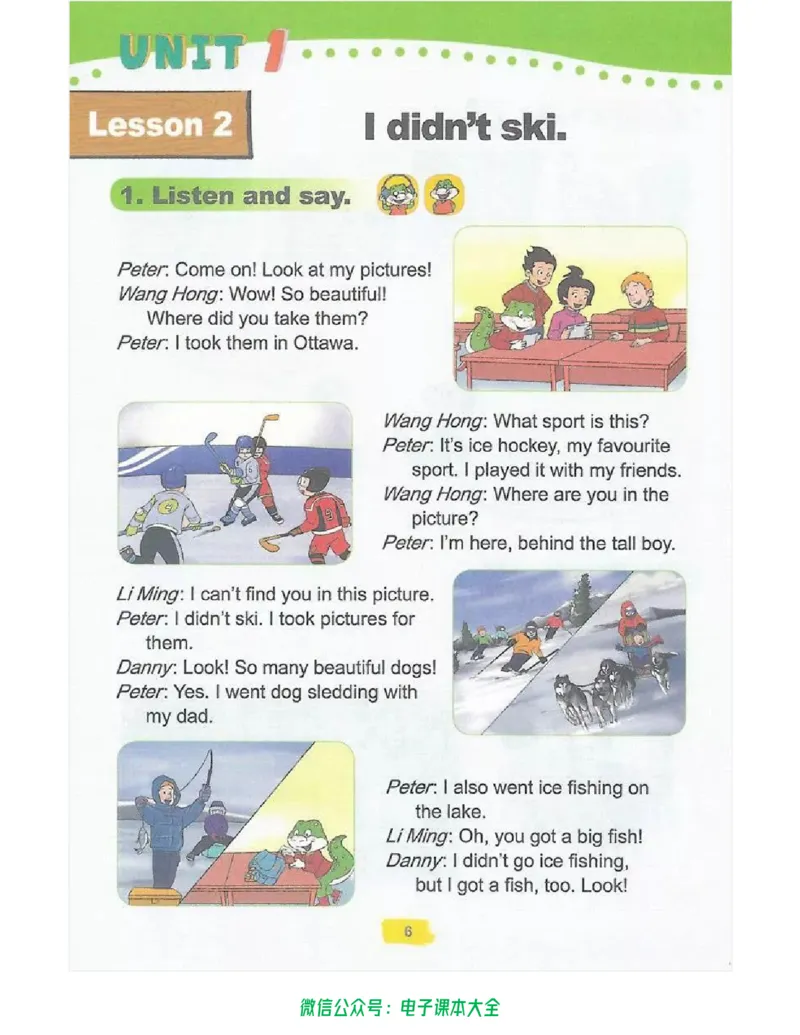 UNIT 1

Lesson 2

I didn't ski.

1. Listen and say.

Peter: Come on! Look at my pictures!
Wang Hong: Wow! So beautiful! Where did you take them?
Peter: I took them in Ottawa.

Wang Hong: What sport is this?
Peter: It's ice hockey, my favourite sport. I played it with my friends.
Wang Hong: Where are you in the picture?
Peter: I'm here, behind the tall boy.

Li Ming: I can't find you in this picture.
Peter: I didn't ski. I took pictures for them.
Danny: Look! So many beautiful dogs!
Peter: Yes. I went dog sledding with my dad.

Peter: I also went ice fishing on the lake.
Li Ming: Oh, you got a big fish!
Danny: I didn't go ice fishing, but I got a fish, too. Look!

6

微信公众号：电子课本大全